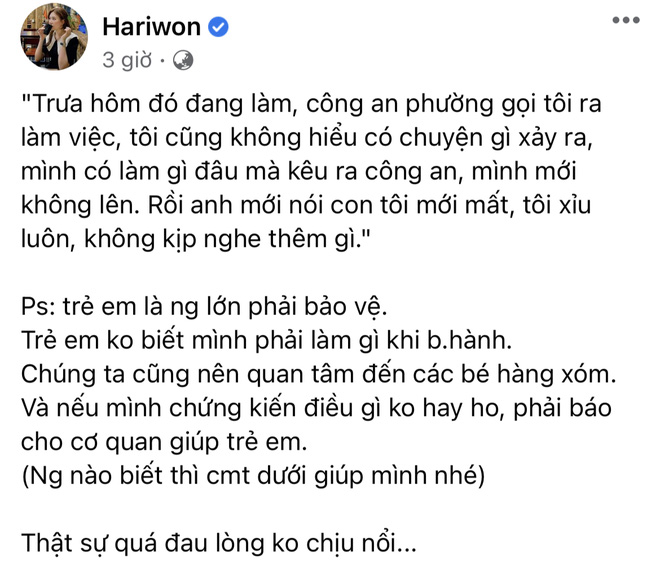 Hariwon
3 giờ ·

"Trưa hôm đó đang làm, công an phường gọi tôi ra làm việc, tôi cũng không hiểu có chuyện gì xảy ra, mình có làm gì đâu mà kêu ra công an, mình mới không lên. Rồi anh mới nói con tôi mới mất, tôi xỉu luôn, không kịp nghe thêm gì."

Ps: trẻ em là ng lớn phải bảo vệ.
Trẻ em ko biết mình phải làm gì khi b.hành.
Chúng ta cũng nên quan tâm đến các bé hàng xóm.
Và nếu mình chứng kiến điều gì ko hay ho, phải báo cho cơ quan giúp trẻ em.
(Ng nào biết thì cmt dưới giúp mình nhé)

Thật sự quá đau lòng ko chịu nổi...